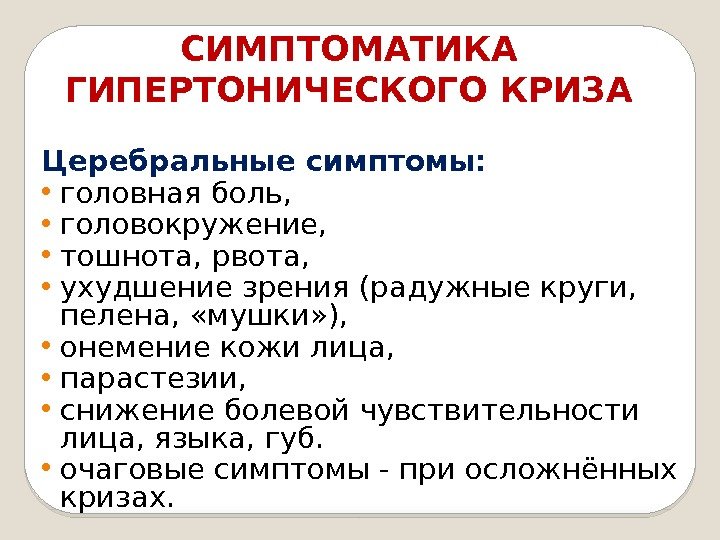 СИМПТОМАТИКА ГИПЕРТОНИЧЕСКОГО КРИЗА

Церебральные симптомы:
• головная боль,
• головокружение,
• тошнота, рвота,
• ухудшение зрения (радужные круги, пелена, «мушки»),
• онемение кожи лица,
• парастезии,
• снижение болевой чувствительности лица, языка, губ.
• очаговые симптомы - при осложнённых кризах.